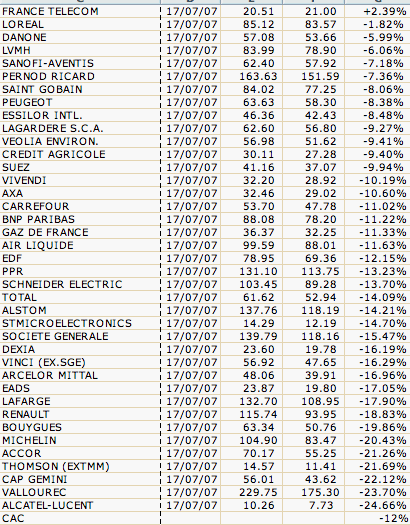 | | | | | |
|---|---|---|---|---|
| FRANCE TELECOM | 17/07/07 | 20.51 | 21.00 | +2.39% |
| LOREAL | 17/07/07 | 85.12 | 83.57 | -1.82% |
| DANONE | 17/07/07 | 57.08 | 53.66 | -5.99% |
| LVMH | 17/07/07 | 83.99 | 78.90 | -6.06% |
| SANOFI-AVENTIS | 17/07/07 | 62.40 | 57.92 | -7.18% |
| PERNOD RICARD | 17/07/07 | 163.63 | 151.59 | -7.36% |
| SAINT GOBAIN | 17/07/07 | 84.02 | 77.25 | -8.06% |
| PEUGEOT | 17/07/07 | 63.63 | 58.30 | -8.38% |
| ESSILOR INTL. | 17/07/07 | 46.36 | 42.43 | -8.48% |
| LAGARDERE S.C.A. | 17/07/07 | 62.60 | 56.80 | -9.27% |
| VEOLIA ENVIRON. | 17/07/07 | 56.98 | 51.62 | -9.41% |
| CREDIT AGRICOLE | 17/07/07 | 30.11 | 27.28 | -9.40% |
| SUEZ | 17/07/07 | 41.16 | 37.07 | -9.94% |
| VIVENDI | 17/07/07 | 32.20 | 28.92 | -10.19% |
| AXA | 17/07/07 | 32.46 | 29.02 | -10.60% |
| CARREFOUR | 17/07/07 | 53.70 | 47.78 | -11.02% |
| BNP PARIBAS | 17/07/07 | 88.08 | 78.20 | -11.22% |
| GAZ DE FRANCE | 17/07/07 | 36.37 | 32.25 | -11.33% |
| AIR LIQUIDE | 17/07/07 | 99.59 | 88.01 | -11.63% |
| EDF | 17/07/07 | 78.95 | 69.36 | -12.15% |
| PPR | 17/07/07 | 131.10 | 113.75 | -13.23% |
| SCHNEIDER ELECTRIC | 17/07/07 | 103.45 | 89.28 | -13.70% |
| TOTAL | 17/07/07 | 61.62 | 52.94 | -14.09% |
| ALSTOM | 17/07/07 | 137.76 | 118.19 | -14.21% |
| STMICROELECTRONICS | 17/07/07 | 14.29 | 12.19 | -14.70% |
| SOCIETE GENERALE | 17/07/07 | 139.79 | 118.16 | -15.47% |
| DEXIA | 17/07/07 | 23.60 | 19.78 | -16.19% |
| VINCI (EX.SGE) | 17/07/07 | 56.92 | 47.65 | -16.29% |
| ARCELOR MITTAL | 17/07/07 | 48.06 | 39.91 | -16.96% |
| EADS | 17/07/07 | 23.87 | 19.80 | -17.05% |
| LAFARGE | 17/07/07 | 132.70 | 108.95 | -17.90% |
| RENAULT | 17/07/07 | 115.74 | 93.95 | -18.83% |
| BOUYGUES | 17/07/07 | 63.34 | 50.76 | -19.86% |
| MICHELIN | 17/07/07 | 104.90 | 83.47 | -20.43% |
| ACCOR | 17/07/07 | 70.17 | 55.25 | -21.26% |
| THOMSON (EXTMM) | 17/07/07 | 14.57 | 11.41 | -21.69% |
| CAP GEMINI | 17/07/07 | 56.01 | 43.62 | -22.12% |
| VALLOUREC | 17/07/07 | 229.75 | 175.30 | -23.70% |
| ALCATEL-LUCENT | 17/07/07 | 10.26 | 7.73 | -24.66% |
| CAC | | | | -12% |